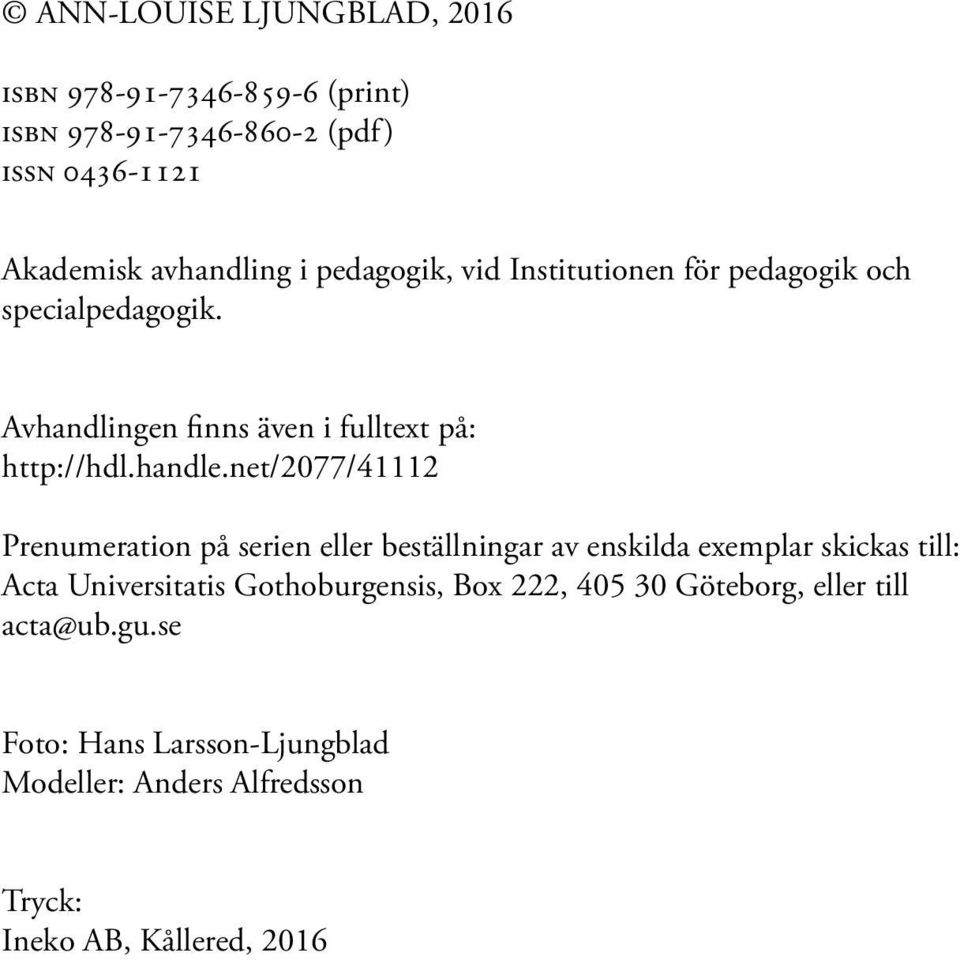 © ANN-LOUISE LJUNGBLAD, 2016

ISBN 978-91-7346-859-6 (print)
ISBN 978-91-7346-860-2 (pdf)
ISSN 0436-1121

Akademisk avhandling i pedagogik, vid Institutionen för pedagogik och specialpedagogik.

Avhandlingen finns även i fulltext på:
http://hdl.handle.net/2077/41112

Prenumeration på serien eller beställningar av enskilda exemplar skickas till: Acta Universitatis Gothoburgensis, Box 222, 405 30 Göteborg, eller till acta@ub.gu.se

Foto: Hans Larsson-Ljungblad
Modeller: Anders Alfredsson

Tryck:
Ineko AB, Kållered, 2016